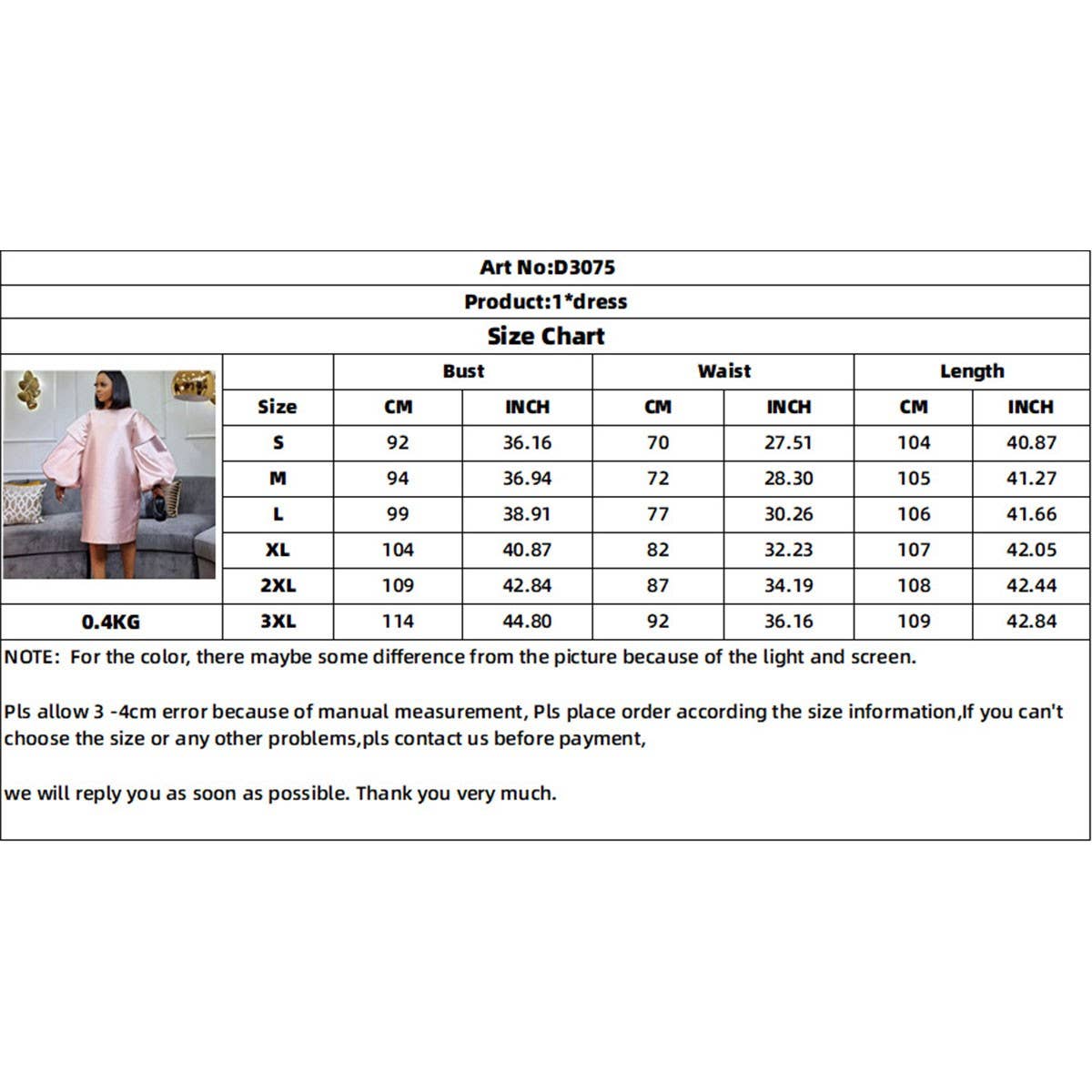 Art No:D3075

Product:1*dress

Size Chart

| | | Bust | | Waist | | Length | |
|---|---|---|---|---|---|---|---|
| | Size | CM | INCH | CM | INCH | CM | INCH |
| | S | 92 | 36.16 | 70 | 27.51 | 104 | 40.87 |
| | M | 94 | 36.94 | 72 | 28.30 | 105 | 41.27 |
| | L | 99 | 38.91 | 77 | 30.26 | 106 | 41.66 |
| | XL | 104 | 40.87 | 82 | 32.23 | 107 | 42.05 |
| | 2XL | 109 | 42.84 | 87 | 34.19 | 108 | 42.44 |
| 0.4KG | 3XL | 114 | 44.80 | 92 | 36.16 | 109 | 42.84 |

NOTE: For the color, there maybe some difference from the picture because of the light and screen.

Pls allow 3 -4cm error because of manual measurement, Pls place order according the size information,If you can't choose the size or any other problems,pls contact us before payment,

we will reply you as soon as possible. Thank you very much.